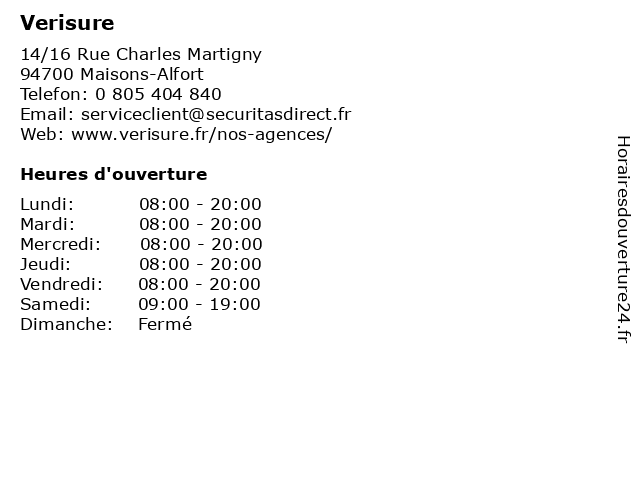 Verisure

14/16 Rue Charles Martigny
94700 Maisons-Alfort
Telefon: 0 805 404 840
Email: serviceclient@securitasdirect.fr
Web: www.verisure.fr/nos-agences/

Heures d'ouverture

| | |
|---|---|
| Lundi: | 08:00 - 20:00 |
| Mardi: | 08:00 - 20:00 |
| Mercredi: | 08:00 - 20:00 |
| Jeudi: | 08:00 - 20:00 |
| Vendredi: | 08:00 - 20:00 |
| Samedi: | 09:00 - 19:00 |
| Dimanche: | Fermé |

Horairesdouverture24.fr